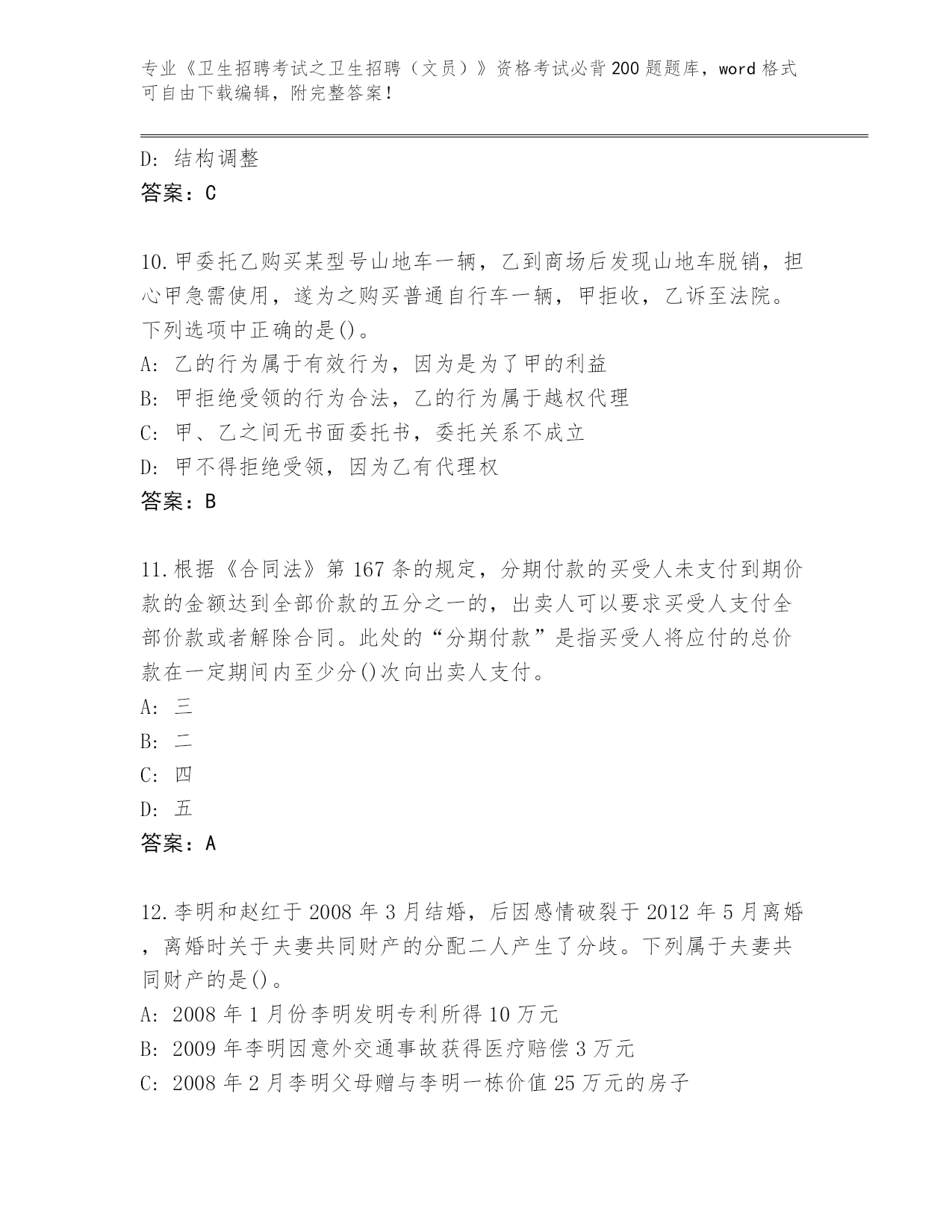 专业《卫生招聘考试之卫生招聘（文员）》资格考试必背200题题库，word格式可自由下载编辑，附完整答案！

D: 结构调整
答案：C

10.甲委托乙购买某型号山地车一辆，乙到商场后发现山地车脱销，担心甲急需使用，遂为之购买普通自行车一辆，甲拒收，乙诉至法院。下列选项中正确的是()。
A: 乙的行为属于有效行为，因为是为了甲的利益
B: 甲拒绝受领的行为合法，乙的行为属于越权代理
C: 甲、乙之间无书面委托书，委托关系不成立
D: 甲不得拒绝受领，因为乙有代理权
答案：B

11.根据《合同法》第167条的规定，分期付款的买受人未支付到期价款的金额达到全部价款的五分之一的，出卖人可以要求买受人支付全部价款或者解除合同。此处的“分期付款”是指买受人将应付的总价款在一定期间内至少分()次向出卖人支付。
A: 三
B: 二
C: 四
D: 五
答案：A

12.李明和赵红于2008年3月结婚，后因感情破裂于2012年5月离婚，离婚时关于夫妻共同财产的分配二人产生了分歧。下列属于夫妻共同财产的是()。
A: 2008年1月份李明发明专利所得10万元
B: 2009年李明因意外交通事故获得医疗赔偿3万元
C: 2008年2月李明父母赠与李明一栋价值25万元的房子